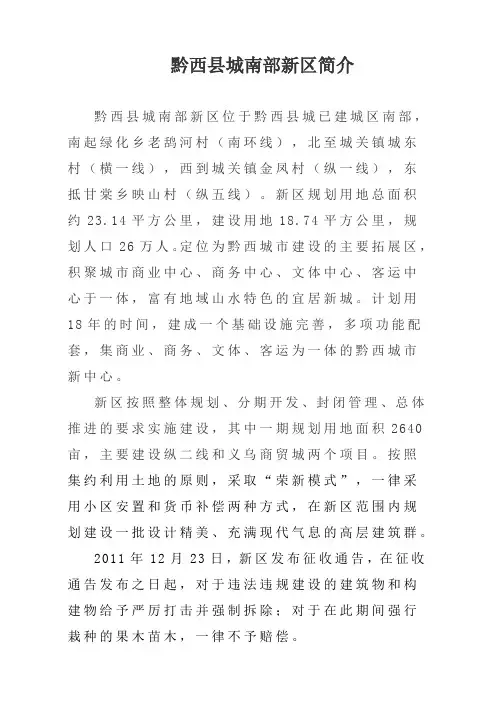 黔西县城南部新区简介

黔西县城南部新区位于黔西县城已建城区南部，南起绿化乡老鸹河村（南环线），北至城关镇城东村（横一线），西到城关镇金凤村（纵一线），东抵甘棠乡映山村（纵五线）。新区规划用地总面积约 23.14 平方公里，建设用地 18.74 平方公里，规划人口 26 万人。定位为黔西城市建设的主要拓展区，积聚城市商业中心、商务中心、文体中心、客运中心于一体，富有地域山水特色的宜居新城。计划用 18 年的时间，建成一个基础设施完善，多项功能配套，集商业、商务、文体、客运为一体的黔西城市新中心。

新区按照整体规划、分期开发、封闭管理、总体推进的要求实施建设，其中一期规划用地面积 2640 亩，主要建设纵二线和义乌商贸城两个项目。按照集约利用土地的原则，采取“荣新模式”，一律采用小区安置和货币补偿两种方式，在新区范围内规划建设一批设计精美、充满现代气息的高层建筑群。

2011 年 12 月 23 日，新区发布征收通告，在征收通告发布之日起，对于违法违规建设的建筑物和构建物给予严厉打击并强制拆除；对于在此期间强行栽种的果木苗木，一律不予赔偿。